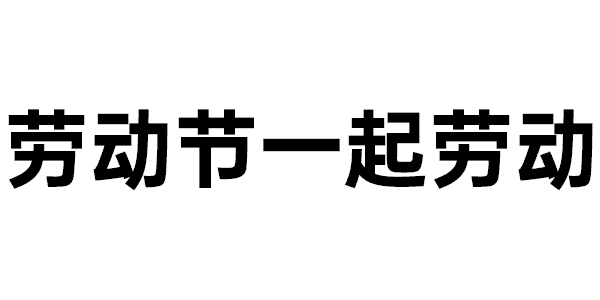 劳动节一起劳动